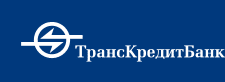 ТрансКредитБанк